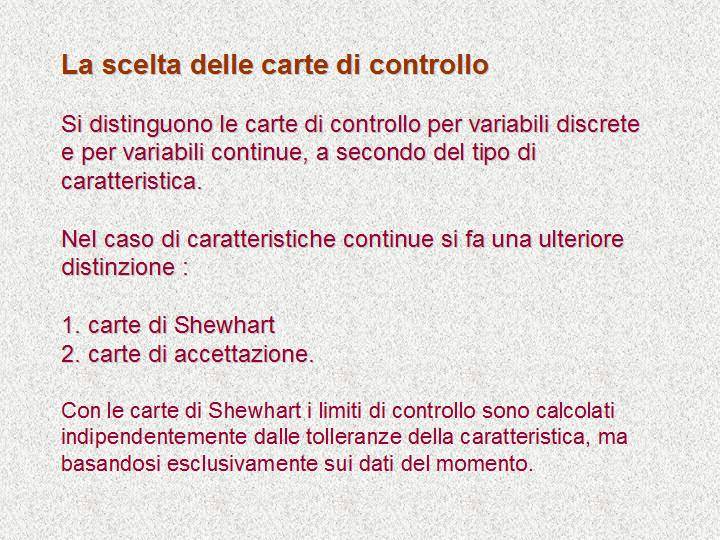 La scelta delle carte di controllo

Si distinguono le carte di controllo per variabili discrete e per variabili continue, a secondo del tipo di caratteristica.

Nel caso di caratteristiche continue si fa una ulteriore distinzione :

1. carte di Shewhart
2. carte di accettazione.

Con le carte di Shewhart i limiti di controllo sono calcolati indipendentemente dalle tolleranze della caratteristica, ma basandosi esclusivamente sui dati del momento.